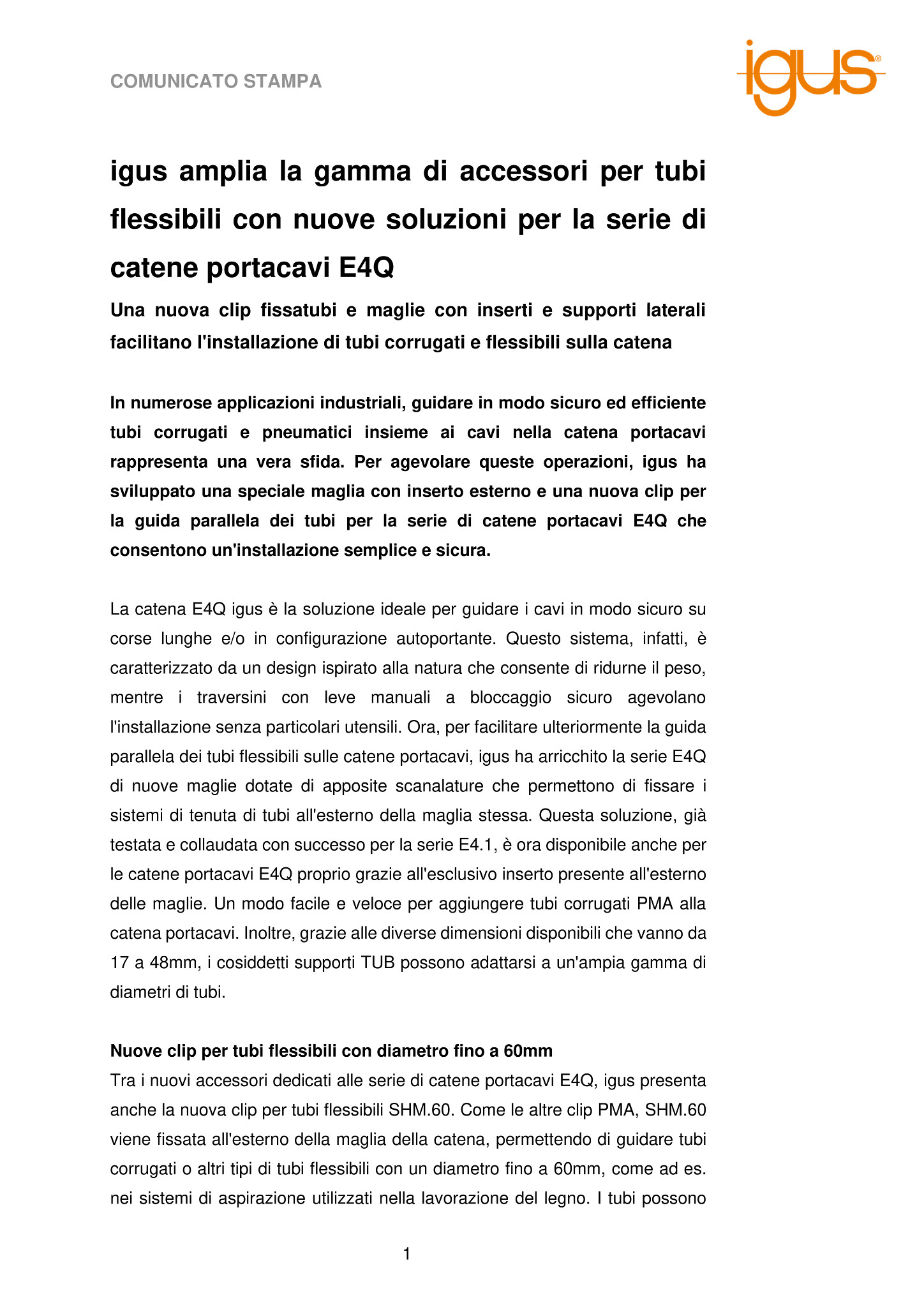 COMUNICATO STAMPA

igus®

igus amplia la gamma di accessori per tubi flessibili con nuove soluzioni per la serie di catene portacavi E4Q

Una nuova clip fissatubi e maglie con inserti e supporti laterali facilitano l'installazione di tubi corrugati e flessibili sulla catena

In numerose applicazioni industriali, guidare in modo sicuro ed efficiente tubi corrugati e pneumatici insieme ai cavi nella catena portacavi rappresenta una vera sfida. Per agevolare queste operazioni, igus ha sviluppato una speciale maglia con inserto esterno e una nuova clip per la guida parallela dei tubi per la serie di catene portacavi E4Q che consentono un'installazione semplice e sicura.

La catena E4Q igus è la soluzione ideale per guidare i cavi in modo sicuro su corse lunghe e/o in configurazione autoportante. Questo sistema, infatti, è caratterizzato da un design ispirato alla natura che consente di ridurne il peso, mentre i traversini con leve manuali a bloccaggio sicuro agevolano l'installazione senza particolari utensili. Ora, per facilitare ulteriormente la guida parallela dei tubi flessibili sulle catene portacavi, igus ha arricchito la serie E4Q di nuove maglie dotate di apposite scanalature che permettono di fissare i sistemi di tenuta di tubi all'esterno della maglia stessa. Questa soluzione, già testata e collaudata con successo per la serie E4.1, è ora disponibile anche per le catene portacavi E4Q proprio grazie all'esclusivo inserto presente all'esterno delle maglie. Un modo facile e veloce per aggiungere tubi corrugati PMA alla catena portacavi. Inoltre, grazie alle diverse dimensioni disponibili che vanno da 17 a 48mm, i cosiddetti supporti TUB possono adattarsi a un'ampia gamma di diametri di tubi.

Nuove clip per tubi flessibili con diametro fino a 60mm
Tra i nuovi accessori dedicati alle serie di catene portacavi E4Q, igus presenta anche la nuova clip per tubi flessibili SHM.60. Come le altre clip PMA, SHM.60 viene fissata all'esterno della maglia della catena, permettendo di guidare tubi corrugati o altri tipi di tubi flessibili con un diametro fino a 60mm, come ad es. nei sistemi di aspirazione utilizzati nella lavorazione del legno. I tubi possono

1